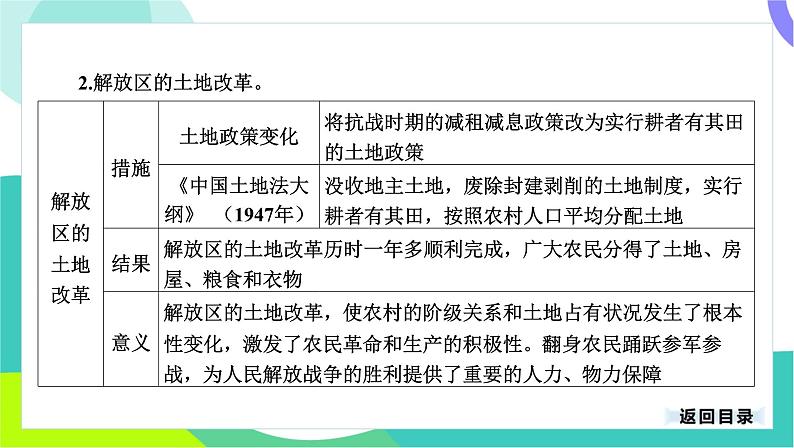 2.解放区的土地改革。

| 解放区的土地改革 | 措施 | 土地政策变化 | 将抗战时期的减租减息政策改为实行耕者有其田的土地政策 |
|---|---|---|---|
| | | 《中国土地法大纲》（1947年） | 没收地主土地，废除封建剥削的土地制度，实行耕者有其田，按照农村人口平均分配土地 |
| | 结果 | 解放区的土地改革历时一年多顺利完成，广大农民分得了土地、房屋、粮食和衣物 | |
| | 意义 | 解放区的土地改革，使农村的阶级关系和土地占有状况发生了根本性变化，激发了农民革命和生产的积极性。翻身农民踊跃参军参战，为人民解放战争的胜利提供了重要的人力、物力保障 | |

返回目录